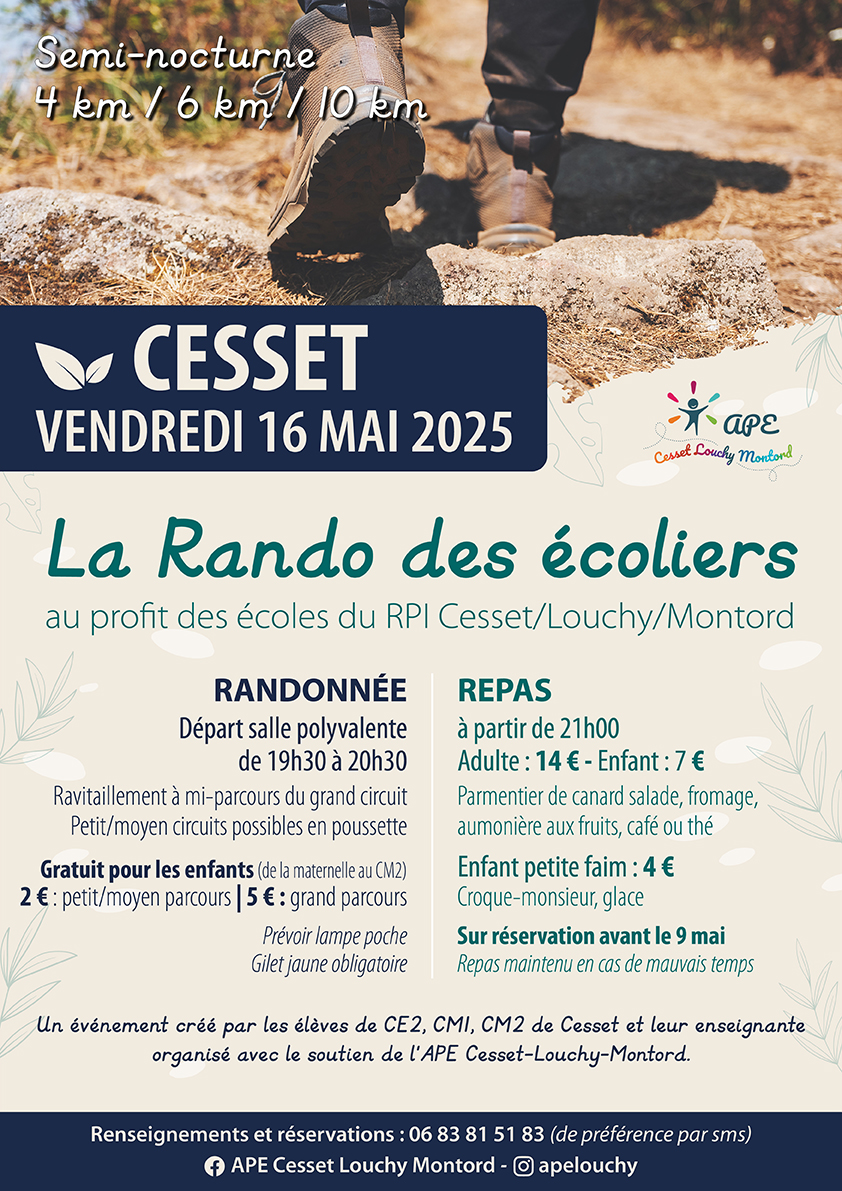 Semi-nocturne
4 km / 6 km / 10 km

CESSET
VENDREDI 16 MAI 2025

APE
Cesset Louchy Montord

La Rando des écoliers
au profit des écoles du RPI Cesset/Louchy/Montord

RANDONNÉE
Départ salle polyvalente de 19h30 à 20h30
Ravitaillement à mi-parcours du grand circuit
Petit/moyen circuits possibles en poussette
Gratuit pour les enfants (de la maternelle au CM2)
2 € : petit/moyen parcours | 5 € : grand parcours
Prévoir lampe poche
Gilet jaune obligatoire

REPAS
à partir de 21h00
Adulte : 14 € - Enfant : 7 €
Parmentier de canard salade, fromage, aumonière aux fruits, café ou thé
Enfant petite faim : 4 €
Croque-monsieur, glace
Sur réservation avant le 9 mai
Repas maintenu en cas de mauvais temps

Un événement créé par les élèves de CE2, CM1, CM2 de Cesset et leur enseignante organisé avec le soutien de l'APE Cesset-Louchy-Montord.

Renseignements et réservations : 06 83 81 51 83 (de préférence par sms)
APE Cesset Louchy Montord - apelouchy